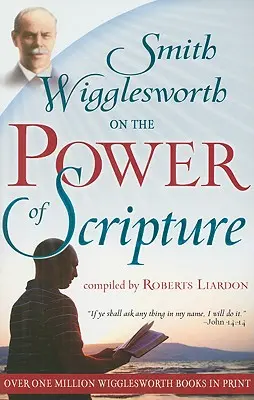 Smith Wigglesworth
ON THE
POWER
of Scripture

compiled by ROBERTS LIARDON

"If ye shall ask any thing in my name, I will do it."
–John 14:14

OVER ONE MILLION WIGGLESWORTH BOOKS IN PRINT